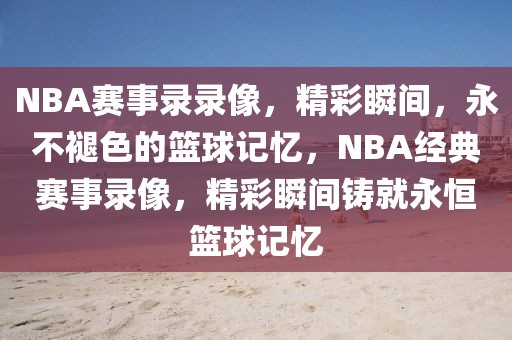 NBA赛事录录像，精彩瞬间，永不褪色的篮球记忆，NBA经典赛事录像，精彩瞬间铸就永恒篮球记忆